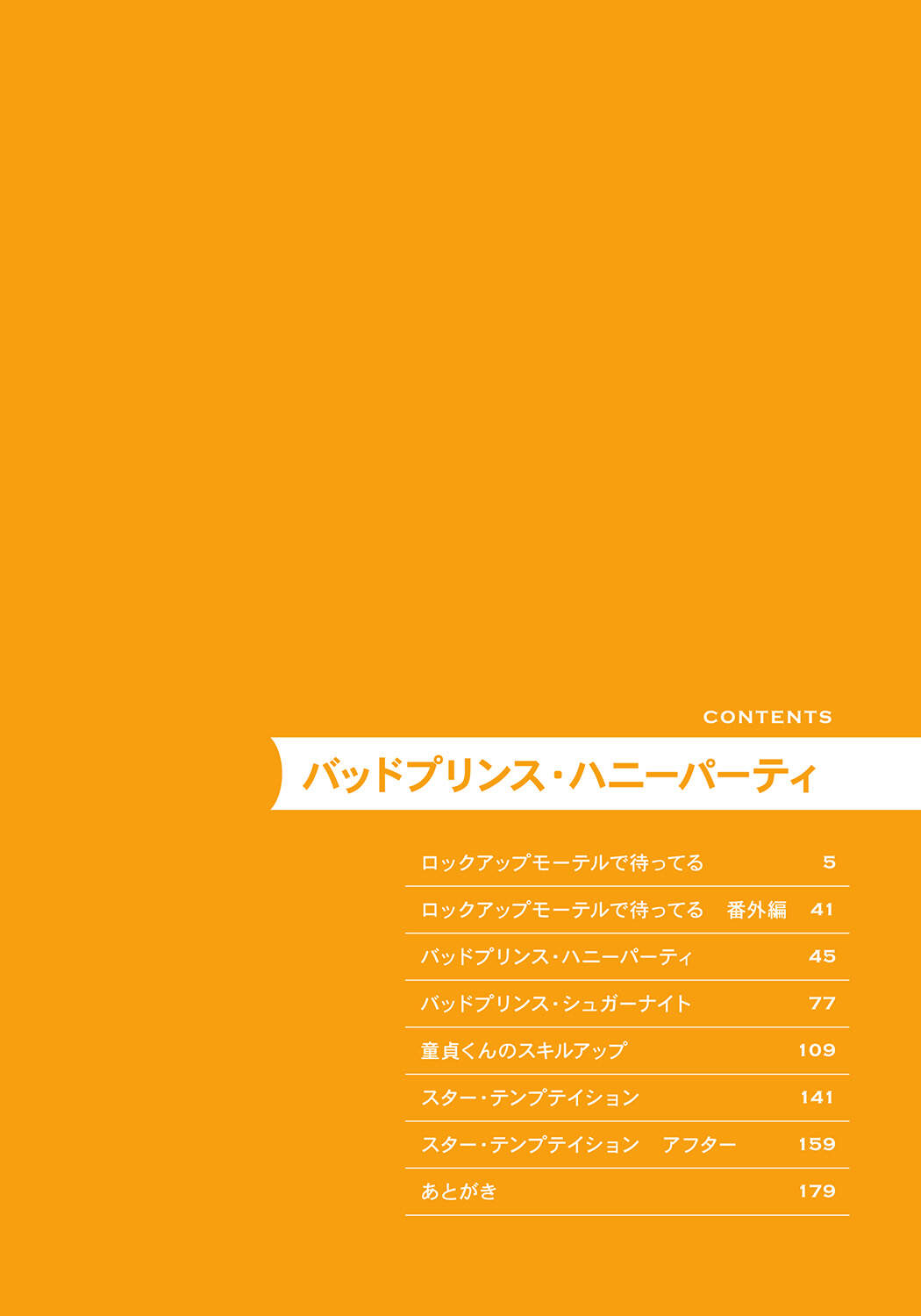 CONTENTS

バッドプリンス・ハニーパーティ

ロックアップモーテルで待ってる 5
ロックアップモーテルで待ってる 番外編 41
バッドプリンス・ハニーパーティ 45
バッドプリンス・シュガーナイト 77
童貞くんのスキルアップ 109
スター・テンプテイション 141
スター・テンプテイション アフター 159
あとがき 179